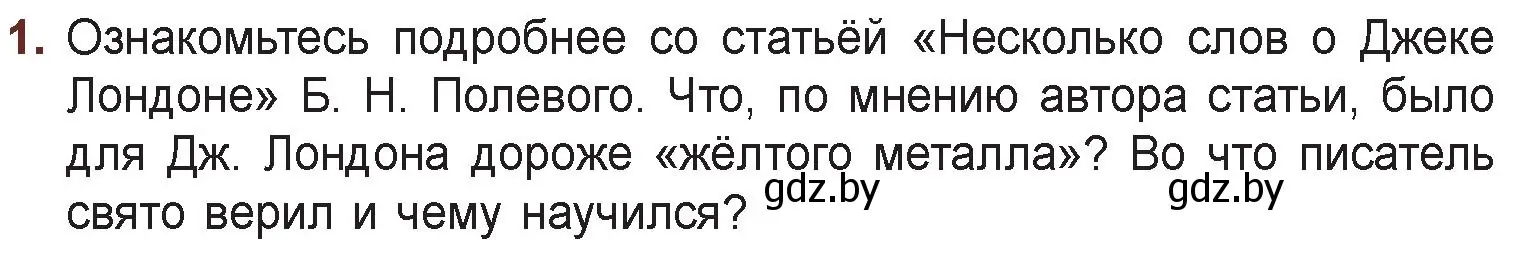 1. Ознакомьтесь подробнее со статьёй «Несколько слов о Джеке Лондоне» Б. Н. Полевого. Что, по мнению автора статьи, было для Дж. Лондона дороже «жёлтого металла»? Во что писатель свято верил и чему научился?

gdz.by gdz.by